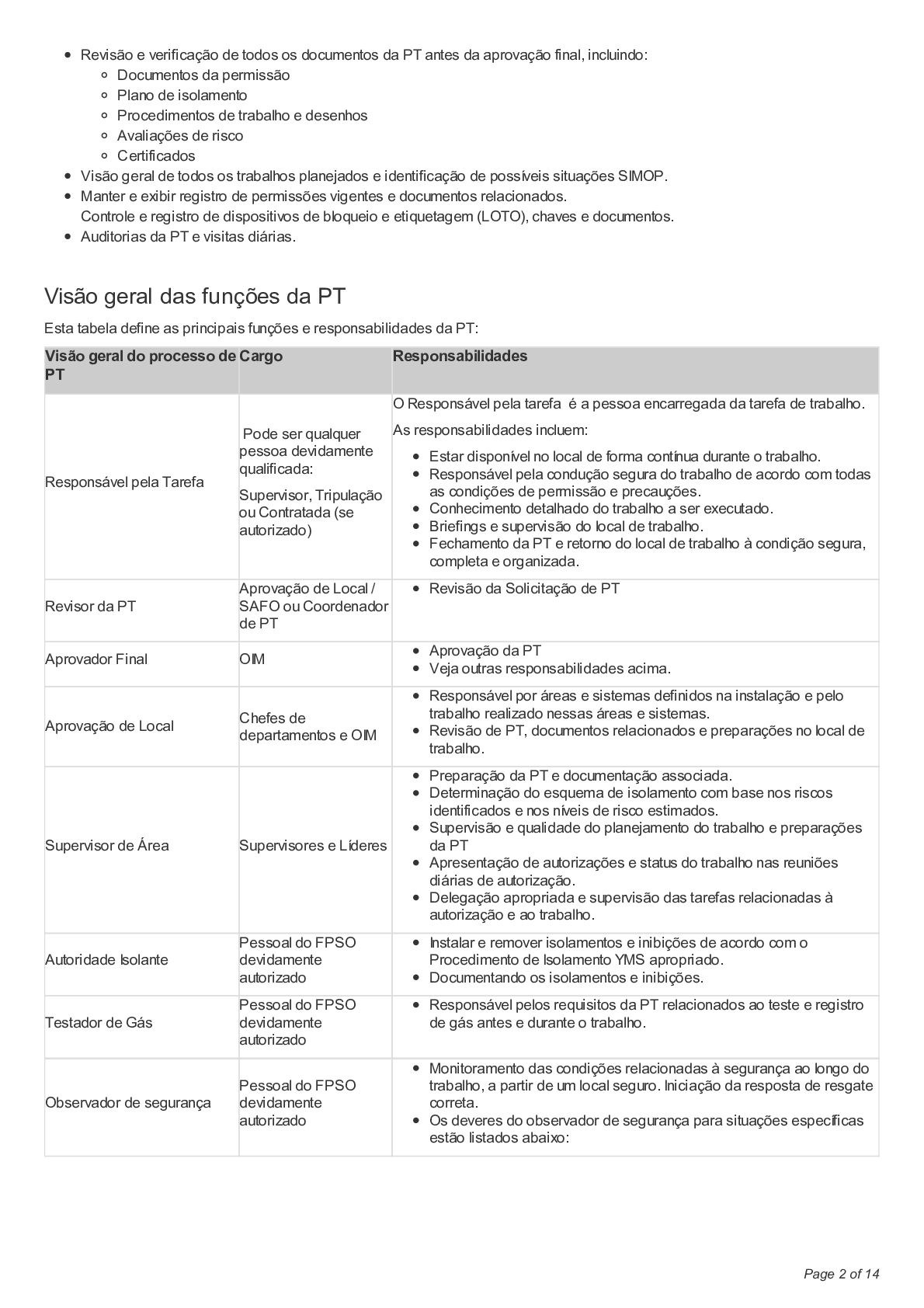 - Revisão e verificação de todos os documentos da PT antes da aprovação final, incluindo:
  - Documentos da permissão
  - Plano de isolamento
  - Procedimentos de trabalho e desenhos
  - Avaliações de risco
  - Certificados
- Visão geral de todos os trabalhos planejados e identificação de possíveis situações SIMOP.
- Manter e exibir registro de permissões vigentes e documentos relacionados.
  Controle e registro de dispositivos de bloqueio e etiquetagem (LOTO), chaves e documentos.
- Auditorias da PT e visitas diárias.

Visão geral das funções da PT

Esta tabela define as principais funções e responsabilidades da PT:

| Visão geral do processo de PT | Cargo | Responsabilidades |
|---|---|---|
| Responsável pela Tarefa | Pode ser qualquer pessoa devidamente qualificada: Supervisor, Tripulação ou Contratada (se autorizado) | O Responsável pela tarefa é a pessoa encarregada da tarefa de trabalho. As responsabilidades incluem: • Estar disponível no local de forma contínua durante o trabalho. • Responsável pela condução segura do trabalho de acordo com todas as condições de permissão e precauções. • Conhecimento detalhado do trabalho a ser executado. • Briefings e supervisão do local de trabalho. • Fechamento da PT e retorno do local de trabalho à condição segura, completa e organizada. |
| Revisor da PT | Aprovação de Local / SAFO ou Coordenador de PT | • Revisão da Solicitação de PT |
| Aprovador Final | OIM | • Aprovação da PT • Veja outras responsabilidades acima. |
| Aprovação de Local | Chefes de departamentos e OIM | • Responsável por áreas e sistemas definidos na instalação e pelo trabalho realizado nessas áreas e sistemas. • Revisão de PT, documentos relacionados e preparações no local de trabalho. |
| Supervisor de Área | Supervisores e Líderes | • Preparação da PT e documentação associada. • Determinação do esquema de isolamento com base nos riscos identificados e nos níveis de risco estimados. • Supervisão e qualidade do planejamento do trabalho e preparações da PT • Apresentação de autorizações e status do trabalho nas reuniões diárias de autorização. • Delegação apropriada e supervisão das tarefas relacionadas à autorização e ao trabalho. |
| Autoridade Isolante | Pessoal do FPSO devidamente autorizado | • Instalar e remover isolamentos e inibições de acordo com o Procedimento de Isolamento YMS apropriado. • Documentando os isolamentos e inibições. |
| Testador de Gás | Pessoal do FPSO devidamente autorizado | • Responsável pelos requisitos da PT relacionados ao teste e registro de gás antes e durante o trabalho. |
| Observador de segurança | Pessoal do FPSO devidamente autorizado | • Monitoramento das condições relacionadas à segurança ao longo do trabalho, a partir de um local seguro. Iniciação da resposta de resgate correta. • Os deveres do observador de segurança para situações específicas estão listados abaixo: |

Page 2 of 14